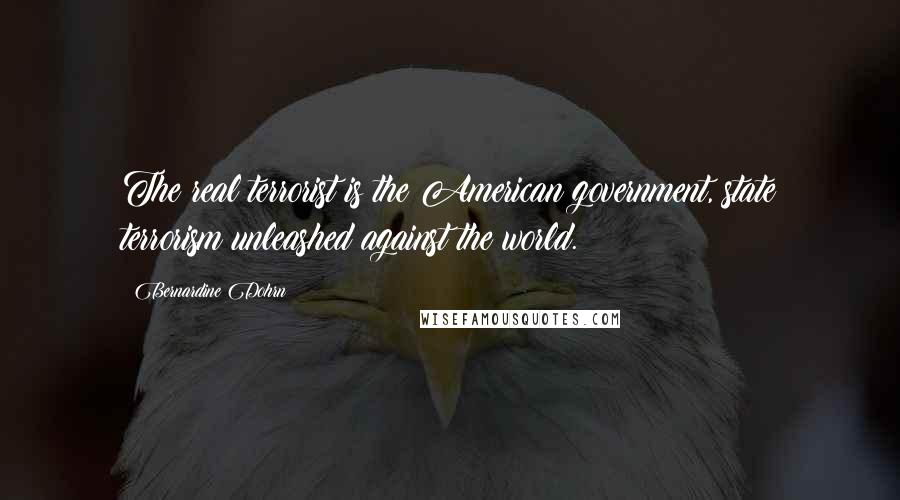 The real terrorist is the American government, state terrorism unleashed against the world.

Bernardine Dohrn

WISEFAMOUSQUOTES.COM